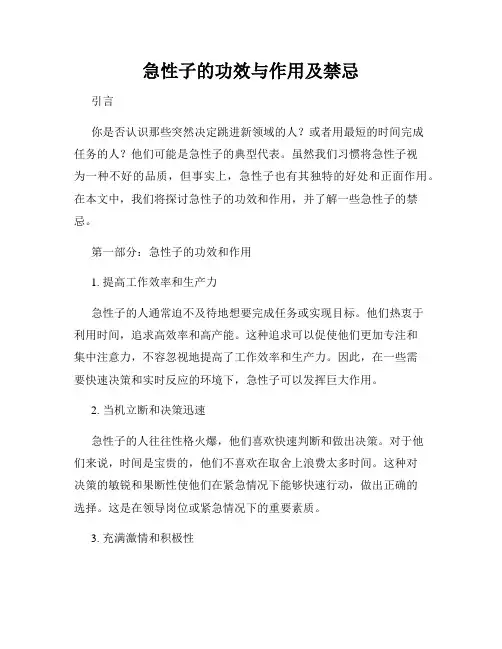 急性子的功效与作用及禁忌

引言

你是否认识那些突然决定跳进新领域的人？或者用最短的时间完成任务的人？他们可能是急性子的典型代表。虽然我们习惯将急性子视为一种不好的品质，但事实上，急性子也有其独特的好处和正面作用。在本文中，我们将探讨急性子的功效和作用，并了解一些急性子的禁忌。

第一部分：急性子的功效和作用

1. 提高工作效率和生产力

急性子的人通常迫不及待地想要完成任务或实现目标。他们热衷于利用时间，追求高效率和高产能。这种追求可以促使他们更加专注和集中注意力，不容忽视地提高了工作效率和生产力。因此，在一些需要快速决策和实时反应的环境下，急性子可以发挥巨大作用。

2. 当机立断和决策迅速

急性子的人往往性格火爆，他们喜欢快速判断和做出决策。对于他们来说，时间是宝贵的，他们不喜欢在取舍上浪费太多时间。这种对决策的敏锐和果断性使他们在紧急情况下能够快速行动，做出正确的选择。这是在领导岗位或紧急情况下的重要素质。

3. 充满激情和积极性